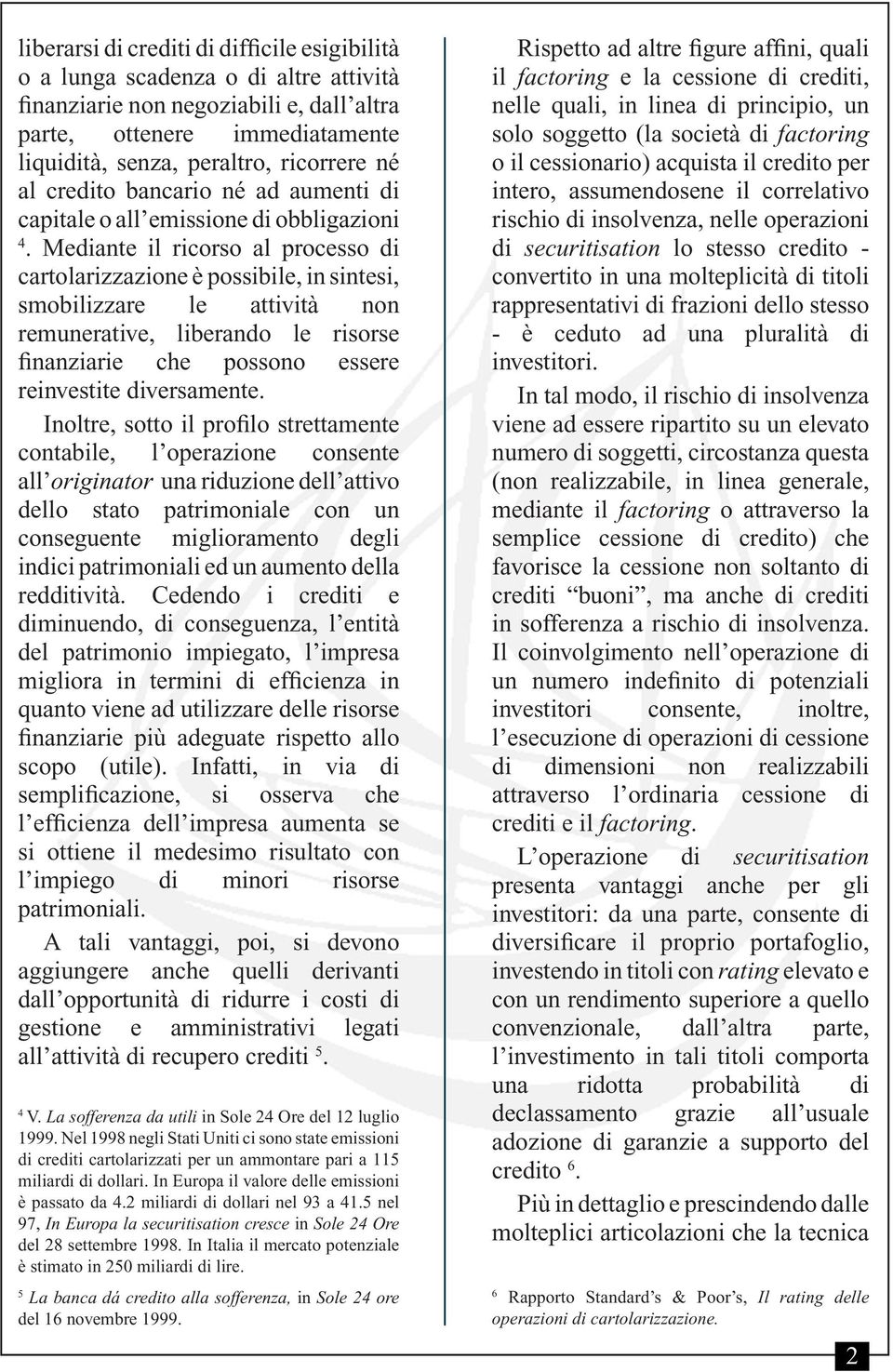 liberarsi di crediti di difficile esigibilità o a lunga scadenza o di altre attività finanziarie non negoziabili e, dall'altra parte, ottenere immediatamente liquidità, senza, peraltro, ricorrere né al credito bancario né ad aumenti di capitale o all'emissione di obbligazioni $^4$. Mediante il ricorso al processo di cartolarizzazione è possibile, in sintesi, smobilizzare le attività non remunerative, liberando le risorse finanziarie che possono essere reinvestite diversamente.

Inoltre, sotto il profilo strettamente contabile, l'operazione consente all'originator una riduzione dell'attivo dello stato patrimoniale con un conseguente miglioramento degli indici patrimoniali ed un aumento della redditività. Cedendo i crediti e diminuendo, di conseguenza, l'entità del patrimonio impiegato, l'impresa migliora in termini di efficienza in quanto viene ad utilizzare delle risorse finanziarie più adeguate rispetto allo scopo (utile). Infatti, in via di semplificazione, si osserva che l'efficienza dell'impresa aumenta se si ottiene il medesimo risultato con l'impiego di minori risorse patrimoniali.

A tali vantaggi, poi, si devono aggiungere anche quelli derivanti dall'opportunità di ridurre i costi di gestione e amministrativi legati all'attività di recupero crediti $^5$.

$^4$ V. La sofferenza da utili in Sole 24 Ore del 12 luglio 1999. Nel 1998 negli Stati Uniti ci sono state emissioni di crediti cartolarizzati per un ammontare pari a 115 miliardi di dollari. In Europa il valore delle emissioni è passato da 4.2 miliardi di dollari nel 93 a 41.5 nel 97, In Europa la securitisation cresce in Sole 24 Ore del 28 settembre 1998. In Italia il mercato potenziale è stimato in 250 miliardi di lire.

$^5$ La banca dá credito alla sofferenza, in Sole 24 ore del 16 novembre 1999.

Rispetto ad altre figure affini, quali il factoring e la cessione di crediti, nelle quali, in linea di principio, un solo soggetto (la società di factoring o il cessionario) acquista il credito per intero, assumendosene il correlativo rischio di insolvenza, nelle operazioni di securitisation lo stesso credito - convertito in una molteplicità di titoli rappresentativi di frazioni dello stesso - è ceduto ad una pluralità di investitori.

In tal modo, il rischio di insolvenza viene ad essere ripartito su un elevato numero di soggetti, circostanza questa (non realizzabile, in linea generale, mediante il factoring o attraverso la semplice cessione di credito) che favorisce la cessione non soltanto di crediti "buoni", ma anche di crediti in sofferenza a rischio di insolvenza. Il coinvolgimento nell'operazione di un numero indefinito di potenziali investitori consente, inoltre, l'esecuzione di operazioni di cessione di dimensioni non realizzabili attraverso l'ordinaria cessione di crediti e il factoring.

L'operazione di securitisation presenta vantaggi anche per gli investitori: da una parte, consente di diversificare il proprio portafoglio, investendo in titoli con rating elevato e con un rendimento superiore a quello convenzionale, dall'altra parte, l'investimento in tali titoli comporta una ridotta probabilità di declassamento grazie all'usuale adozione di garanzie a supporto del credito $^6$.

Più in dettaglio e prescindendo dalle molteplici articolazioni che la tecnica

$^6$ Rapporto Standard's & Poor's, Il rating delle operazioni di cartolarizzazione.

2